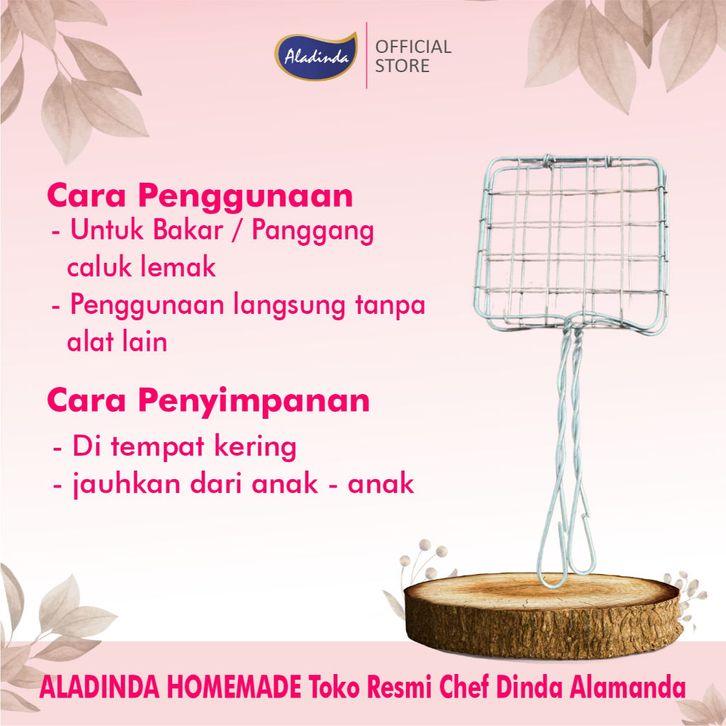 Aladinda
OFFICIAL
STORE

Cara Penggunaan
- Untuk Bakar / Panggang caluk lemak
- Penggunaan langsung tanpa alat lain

Cara Penyimpanan
- Di tempat kering
- jauhkan dari anak - anak

ALADINDA HOMEMADE Toko Resmi Chef Dinda Alamanda